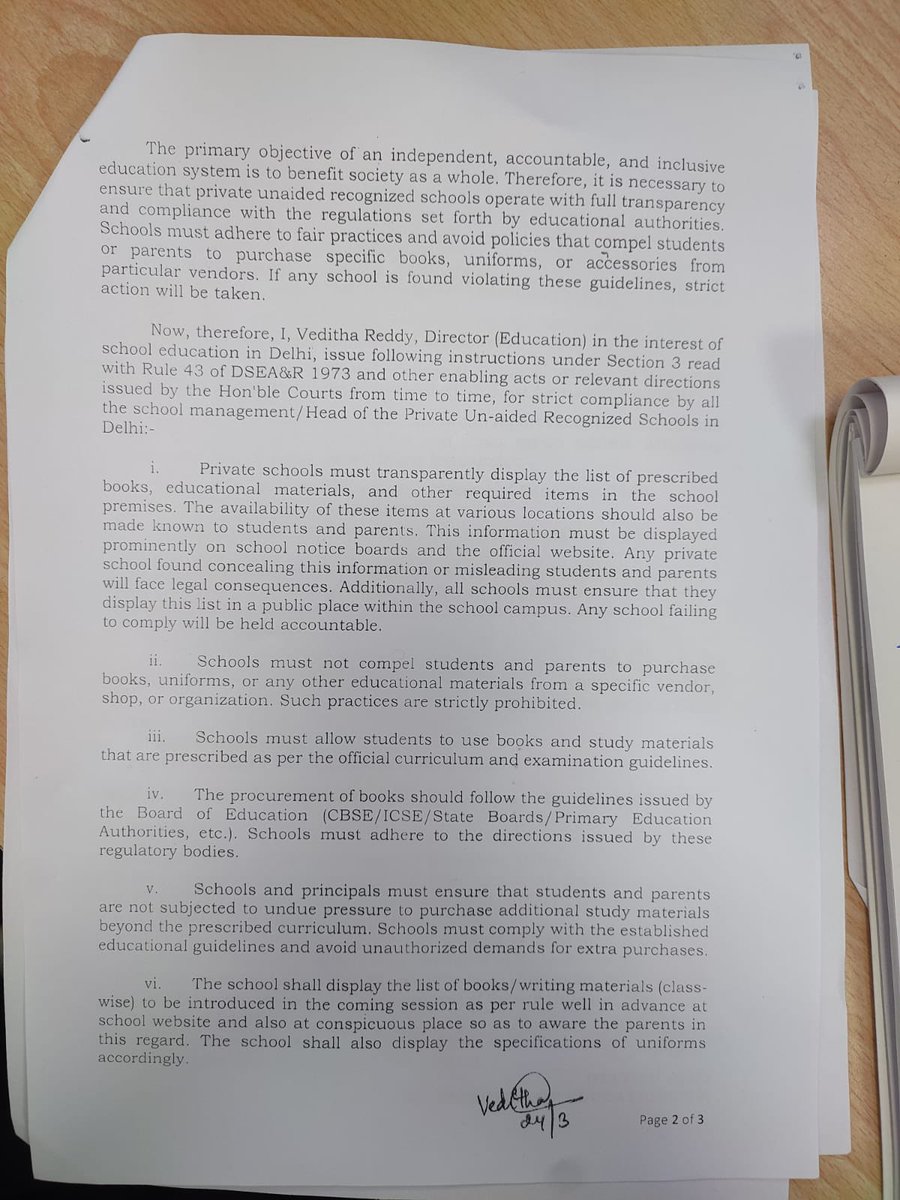 The primary objective of an independent, accountable, and inclusive education system is to benefit society as a whole. Therefore, it is necessary to ensure that private unaided recognized schools operate with full transparency and compliance with the regulations set forth by educational authorities. Schools must adhere to fair practices and avoid policies that compel students or parents to purchase specific books, uniforms, or accessories from particular vendors. If any school is found violating these guidelines, strict action will be taken.

Now, therefore, I, Veditha Reddy, Director (Education) in the interest of school education in Delhi, issue following instructions under Section 3 read with Rule 43 of DSEA&R 1973 and other enabling acts or relevant directions issued by the Hon'ble Courts from time to time, for strict compliance by all the school management/Head of the Private Un-aided Recognized Schools in Delhi:-

i. Private schools must transparently display the list of prescribed books, educational materials, and other required items in the school premises. The availability of these items at various locations should also be made known to students and parents. This information must be displayed prominently on school notice boards and the official website. Any private school found concealing this information or misleading students and parents will face legal consequences. Additionally, all schools must ensure that they display this list in a public place within the school campus. Any school failing to comply will be held accountable.

ii. Schools must not compel students and parents to purchase books, uniforms, or any other educational materials from a specific vendor, shop, or organization. Such practices are strictly prohibited.

iii. Schools must allow students to use books and study materials that are prescribed as per the official curriculum and examination guidelines.

iv. The procurement of books should follow the guidelines issued by the Board of Education (CBSE/ICSE/State Boards/Primary Education Authorities, etc.). Schools must adhere to the directions issued by these regulatory bodies.

v. Schools and principals must ensure that students and parents are not subjected to undue pressure to purchase additional study materials beyond the prescribed curriculum. Schools must comply with the established educational guidelines and avoid unauthorized demands for extra purchases.

vi. The school shall display the list of books/writing materials (class-wise) to be introduced in the coming session as per rule well in advance at school website and also at conspicuous place so as to aware the parents in this regard. The school shall also display the specifications of uniforms accordingly.

Veditha
24/3

Page 2 of 3